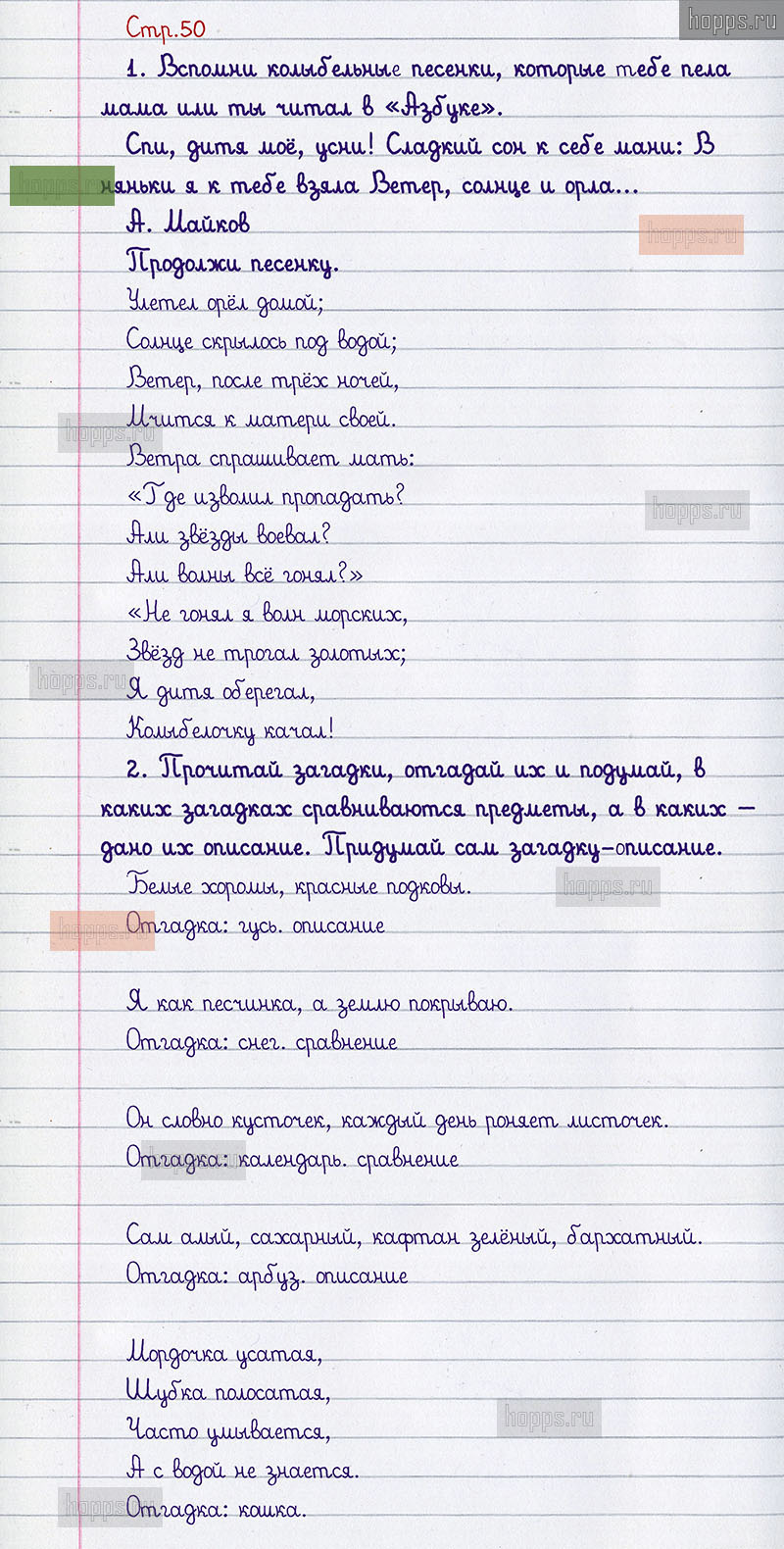 Стр.50

1. Вспомни колыбельные песенки, которые тебе пела мама или ты читал в «Азбуке».

Спи, дитя моё, усни! Сладкий сон к себе мани: В няньки я к тебе взяла Ветер, солнце и орла...

А. Майков

Продолжи песенку.

Улетел орёл домой;
Солнце скрылось под водой;
Ветер, после трёх ночей,
Мчится к матери своей.
Ветра спрашивает мать:
«Где изволил пропадать?
Али звёзды воевал?
Али волны всё гонял?»
«Не гонял я волн морских,
Звёзд не трогал золотых;
Я дитя оберегал,
Колыбелочку качал!

2. Прочитай загадки, отгадай их и подумай, в каких загадках сравниваются предметы, а в каких — дано их описание. Придумай сам загадку-описание.

Белые хоромы, красные подковы.
Отгадка: гусь. описание

Я как песчинка, а землю покрываю.
Отгадка: снег. сравнение

Он словно кусточек, каждый день роняет листочек.
Отгадка: календарь. сравнение

Сам алый, сахарный, кафтан зелёный, бархатный.
Отгадка: арбуз. описание

Мордочка усатая,
Шубка полосатая,
Часто умывается,
А с водой не знается.
Отгадка: кошка.

hopps.ru